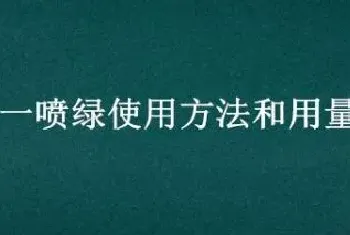 一喷绿使用方法和用量